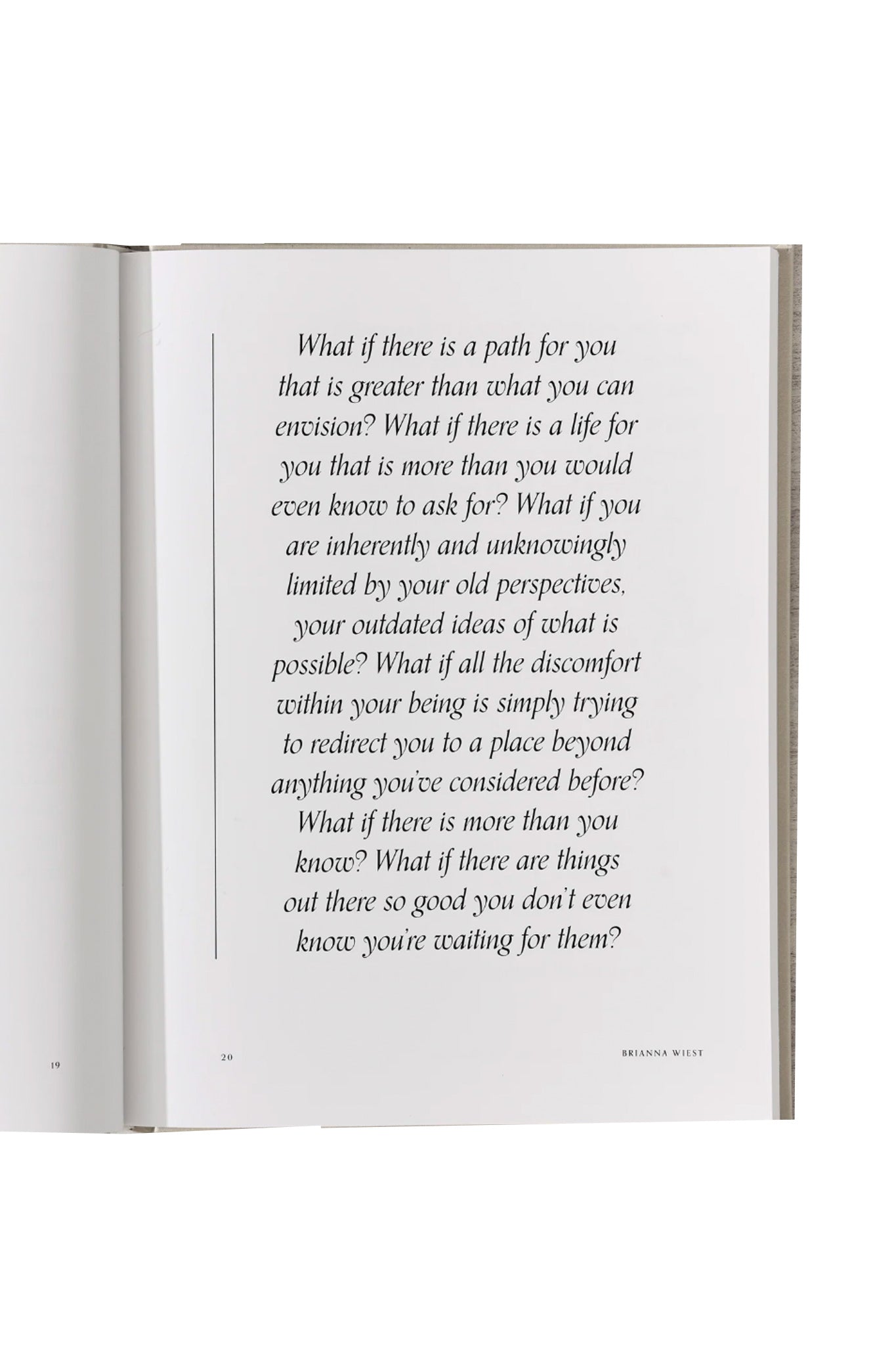 What if there is a path for you that is greater than what you can envision? What if there is a life for you that is more than you would even know to ask for? What if you are inherently and unknowingly limited by your old perspectives, your outdated ideas of what is possible? What if all the discomfort within your being is simply trying to redirect you to a place beyond anything you've considered before? What if there is more than you know? What if there are things out there so good you don't even know you're waiting for them?

19

20

BRIANNA WIEST